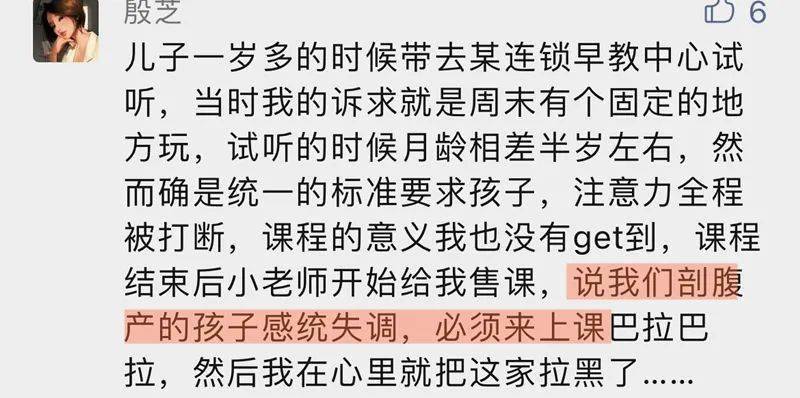 殷芝

6

儿子一岁多的时候带去某连锁早教中心试听，当时我的诉求就是周末有个固定的地方玩，试听的时候月龄相差半岁左右，然而确是统一的标准要求孩子，注意力全程被打断，课程的意义我也没有get到，课程结束后小老师开始给我售课，说我们剖腹产的孩子感统失调，必须来上课巴拉巴拉，然后我在心里就把这家拉黑了……